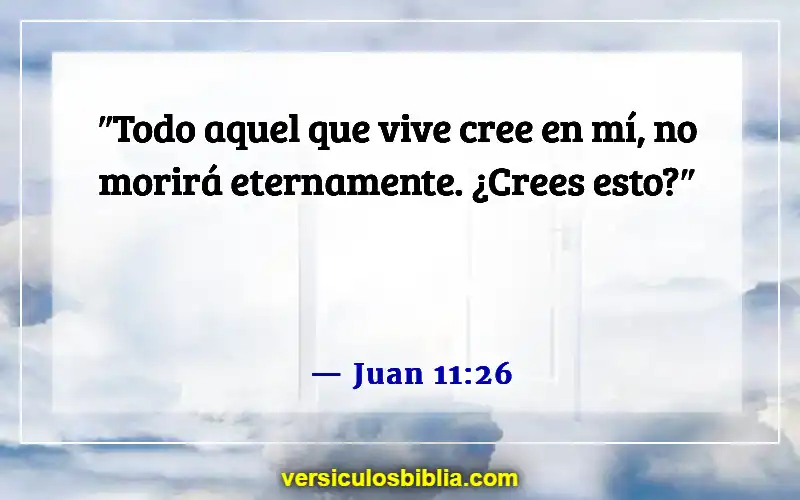 "Todo aquel que vive cree en mí, no morirá eternamente. ¿Crees esto?"

— Juan 11:26

versiculosbiblia.com